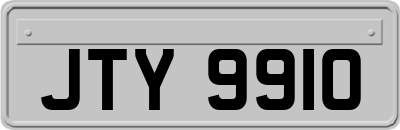 JTY 9910